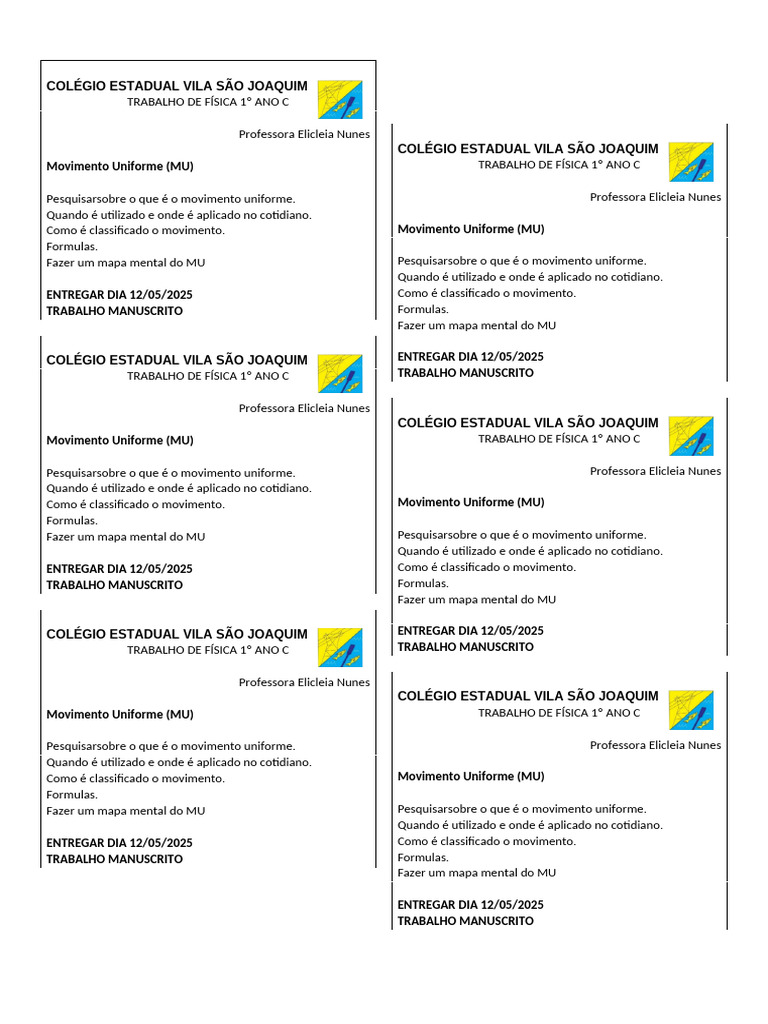 COLÉGIO ESTADUAL VILA SÃO JOAQUIM
TRABALHO DE FÍSICA 1° ANO C

Professora Elicleia Nunes

Movimento Uniforme (MU)

Pesquisarsobre o que é o movimento uniforme.
Quando é utilizado e onde é aplicado no cotidiano.
Como é classificado o movimento.
Formulas.
Fazer um mapa mental do MU

ENTREGAR DIA 12/05/2025
TRABALHO MANUSCRITO

COLÉGIO ESTADUAL VILA SÃO JOAQUIM
TRABALHO DE FÍSICA 1° ANO C

Professora Elicleia Nunes

Movimento Uniforme (MU)

Pesquisarsobre o que é o movimento uniforme.
Quando é utilizado e onde é aplicado no cotidiano.
Como é classificado o movimento.
Formulas.
Fazer um mapa mental do MU

ENTREGAR DIA 12/05/2025
TRABALHO MANUSCRITO

COLÉGIO ESTADUAL VILA SÃO JOAQUIM
TRABALHO DE FÍSICA 1° ANO C

Professora Elicleia Nunes

Movimento Uniforme (MU)

Pesquisarsobre o que é o movimento uniforme.
Quando é utilizado e onde é aplicado no cotidiano.
Como é classificado o movimento.
Formulas.
Fazer um mapa mental do MU

ENTREGAR DIA 12/05/2025
TRABALHO MANUSCRITO

COLÉGIO ESTADUAL VILA SÃO JOAQUIM
TRABALHO DE FÍSICA 1° ANO C

Professora Elicleia Nunes

Movimento Uniforme (MU)

Pesquisarsobre o que é o movimento uniforme.
Quando é utilizado e onde é aplicado no cotidiano.
Como é classificado o movimento.
Formulas.
Fazer um mapa mental do MU

ENTREGAR DIA 12/05/2025
TRABALHO MANUSCRITO

COLÉGIO ESTADUAL VILA SÃO JOAQUIM
TRABALHO DE FÍSICA 1° ANO C

Professora Elicleia Nunes

Movimento Uniforme (MU)

Pesquisarsobre o que é o movimento uniforme.
Quando é utilizado e onde é aplicado no cotidiano.
Como é classificado o movimento.
Formulas.
Fazer um mapa mental do MU

ENTREGAR DIA 12/05/2025
TRABALHO MANUSCRITO

COLÉGIO ESTADUAL VILA SÃO JOAQUIM
TRABALHO DE FÍSICA 1° ANO C

Professora Elicleia Nunes

Movimento Uniforme (MU)

Pesquisarsobre o que é o movimento uniforme.
Quando é utilizado e onde é aplicado no cotidiano.
Como é classificado o movimento.
Formulas.
Fazer um mapa mental do MU

ENTREGAR DIA 12/05/2025
TRABALHO MANUSCRITO